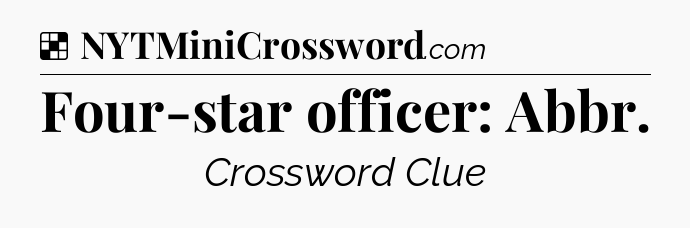 NYTMiniCrossword.com

Four-star officer: Abbr.

Crossword Clue